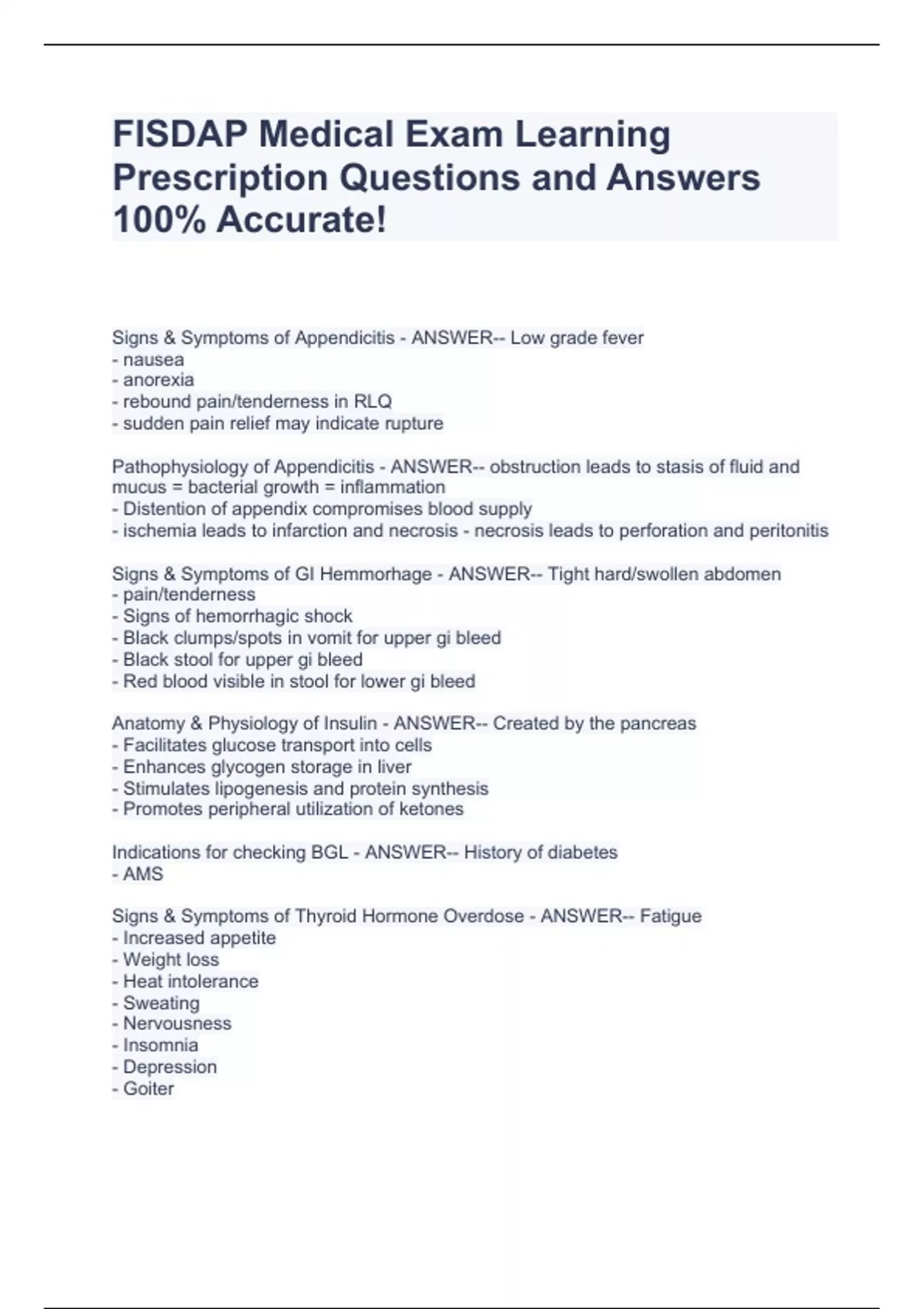 FISDAP Medical Exam Learning Prescription Questions and Answers 100% Accurate!

Signs & Symptoms of Appendicitis - ANSWER-- Low grade fever
- nausea
- anorexia
- rebound pain/tenderness in RLQ
- sudden pain relief may indicate rupture

Pathophysiology of Appendicitis - ANSWER-- obstruction leads to stasis of fluid and mucus = bacterial growth = inflammation
- Distention of appendix compromises blood supply
- ischemia leads to infarction and necrosis - necrosis leads to perforation and peritonitis

Signs & Symptoms of GI Hemmorhage - ANSWER-- Tight hard/swollen abdomen
- pain/tenderness
- Signs of hemorrhagic shock
- Black clumps/spots in vomit for upper gi bleed
- Black stool for upper gi bleed
- Red blood visible in stool for lower gi bleed

Anatomy & Physiology of Insulin - ANSWER-- Created by the pancreas
- Facilitates glucose transport into cells
- Enhances glycogen storage in liver
- Stimulates lipogenesis and protein synthesis
- Promotes peripheral utilization of ketones

Indications for checking BGL - ANSWER-- History of diabetes
- AMS

Signs & Symptoms of Thyroid Hormone Overdose - ANSWER-- Fatigue
- Increased appetite
- Weight loss
- Heat intolerance
- Sweating
- Nervousness
- Insomnia
- Depression
- Goiter